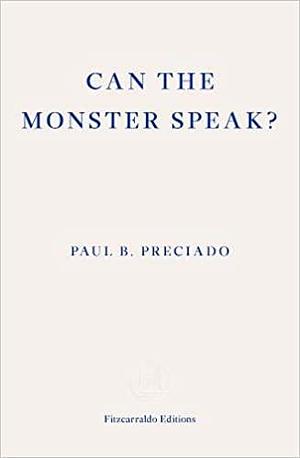 CAN THE MONSTER SPEAK?

PAUL B. PRECIADO

Fitzcarraldo Editions